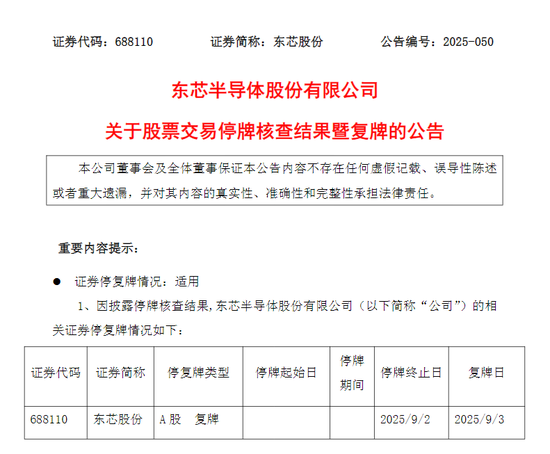 证券代码：688110　　证券简称：东芯股份　　公告编号：2025-050

东芯半导体股份有限公司

关于股票交易停牌核查结果暨复牌的公告

本公司董事会及全体董事保证本公告内容不存在任何虚假记载、误导性陈述或者重大遗漏，并对其内容的真实性、准确性和完整性承担法律责任。

重要内容提示：

● 证券停复牌情况：适用

1、因披露停牌核查结果，东芯半导体股份有限公司（以下简称“公司”）的相关证券停复牌情况如下：

| 证券代码 | 证券简称 | 停复牌类型 | 停牌起始日 | 停牌期间 | 停牌终止日 | 复牌日 |
|---|---|---|---|---|---|---|
| 688110 | 东芯股份 | A股　复牌 |  |  | 2025/9/2 | 2025/9/3 |